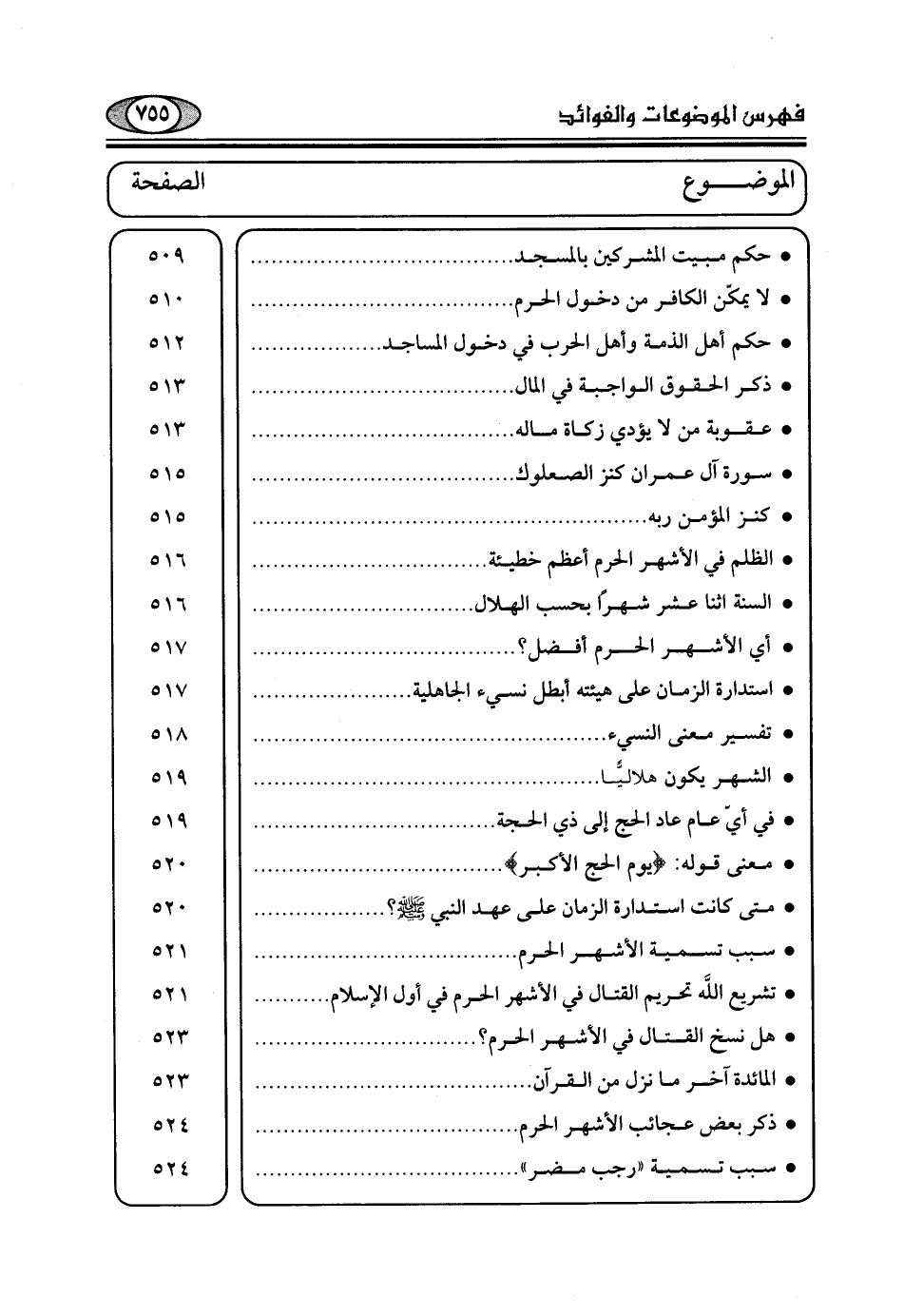 فهرس الموضوعات والفوائد ٧٥٥

| الموضوع | الصفحة |
|---|---|
| • حكم مبيت المشركين بالمسجد | ٥٠٩ |
| • لا يمكّن الكافر من دخول الحرم | ٥١٠ |
| • حكم أهل الذمة وأهل الحرب في دخول المساجد | ٥١٢ |
| • ذكر الحقوق الواجبة في المال | ٥١٣ |
| • عقوبة من لا يؤدي زكاة ماله | ٥١٣ |
| • سورة آل عمران كنز الصعلوك | ٥١٥ |
| • كنز المؤمن ربه | ٥١٥ |
| • الظلم في الأشهر الحرم أعظم خطيئة | ٥١٦ |
| • السنة اثنا عشر شهراً بحسب الهلال | ٥١٦ |
| • أي الأشهر الحرم أفضل؟ | ٥١٧ |
| • استدارة الزمان على هيئته أبطل نسيء الجاهلية | ٥١٧ |
| • تفسير معنى النسيء | ٥١٨ |
| • الشهر يكون هلاليًّا | ٥١٩ |
| • في أيّ عام عاد الحج إلى ذي الحجة | ٥١٩ |
| • معنى قوله: ﴿يوم الحج الأكبر﴾ | ٥٢٠ |
| • متى كانت استدارة الزمان على عهد النبي ﷺ؟ | ٥٢٠ |
| • سبب تسمية الأشهر الحرم | ٥٢١ |
| • تشريع اللَّه تحريم القتال في الأشهر الحرم في أول الإسلام | ٥٢١ |
| • هل نسخ القتال في الأشهر الحرم؟ | ٥٢٣ |
| • المائدة آخر ما نزل من القرآن | ٥٢٣ |
| • ذكر بعض عجائب الأشهر الحرم | ٥٢٤ |
| • سبب تسمية «رجب مضر» | ٥٢٤ |